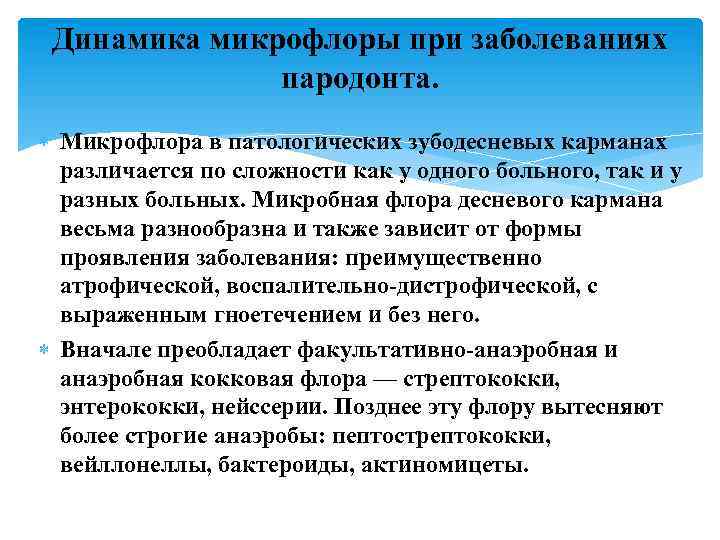 Динамика микрофлоры при заболеваниях пародонта.

Микрофлора в патологических зубодесневых карманах различается по сложности как у одного больного, так и у разных больных. Микробная флора десневого кармана весьма разнообразна и также зависит от формы проявления заболевания: преимущественно атрофической, воспалительно-дистрофической, с выраженным гноетечением и без него.

Вначале преобладает факультативно-анаэробная и анаэробная кокковая флора — стрептококки, энтерококки, нейссерии. Позднее эту флору вытесняют более строгие анаэробы: пептострептококки, вейллонеллы, бактероиды, актиномицеты.